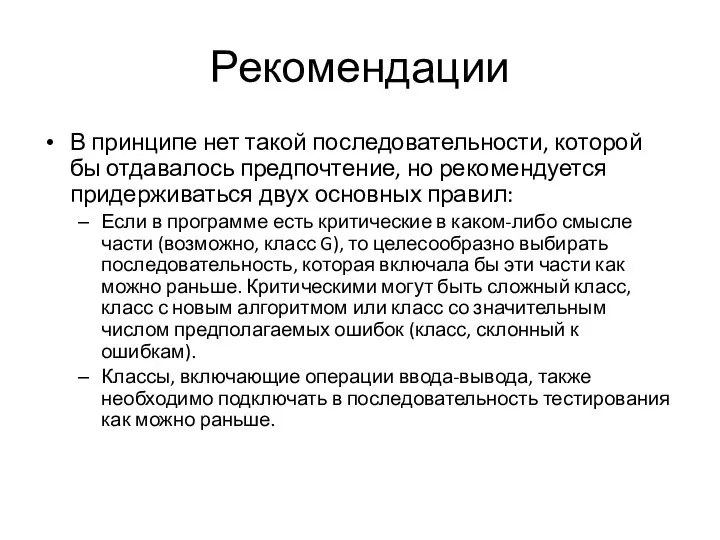 Рекомендации

• В принципе нет такой последовательности, которой бы отдавалось предпочтение, но рекомендуется придерживаться двух основных правил:
– Если в программе есть критические в каком-либо смысле части (возможно, класс G), то целесообразно выбирать последовательность, которая включала бы эти части как можно раньше. Критическими могут быть сложный класс, класс с новым алгоритмом или класс со значительным числом предполагаемых ошибок (класс, склонный к ошибкам).
– Классы, включающие операции ввода-вывода, также необходимо подключать в последовательность тестирования как можно раньше.